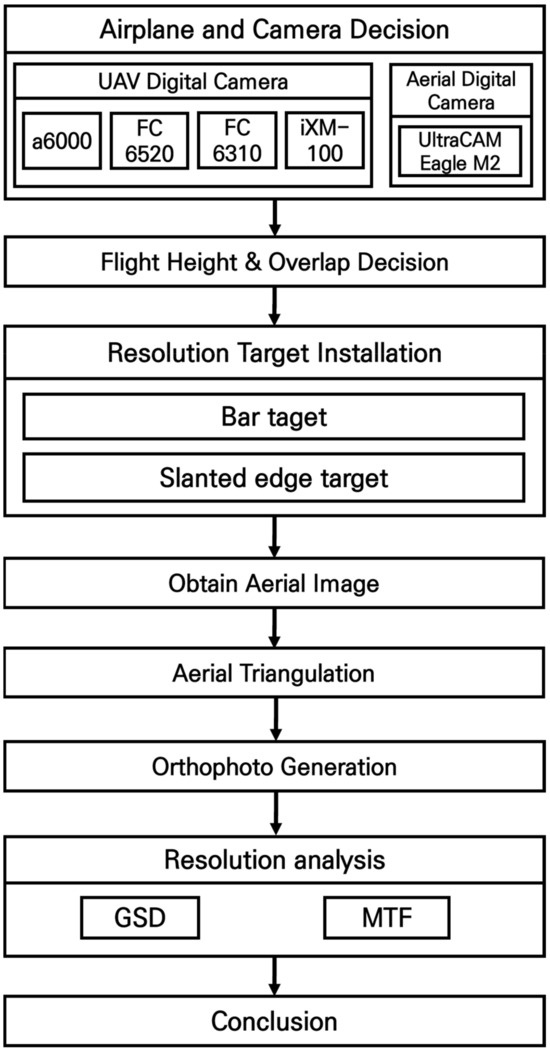 Airplane and Camera Decision

UAV Digital Camera

a6000

FC 6520

FC 6310

iXM-100

Aerial Digital Camera

UltraCAM Eagle M2

Flight Height & Overlap Decision

Resolution Target Installation

Bar taget

Slanted edge target

Obtain Aerial Image

Aerial Triangulation

Orthophoto Generation

Resolution analysis

GSD

MTF

Conclusion